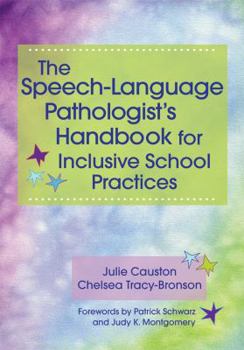 The Speech-Language Pathologist's Handbook for Inclusive School Practices

Julie Causton
Chelsea Tracy-Bronson

Forewords by Patrick Schwarz and Judy K. Montgomery